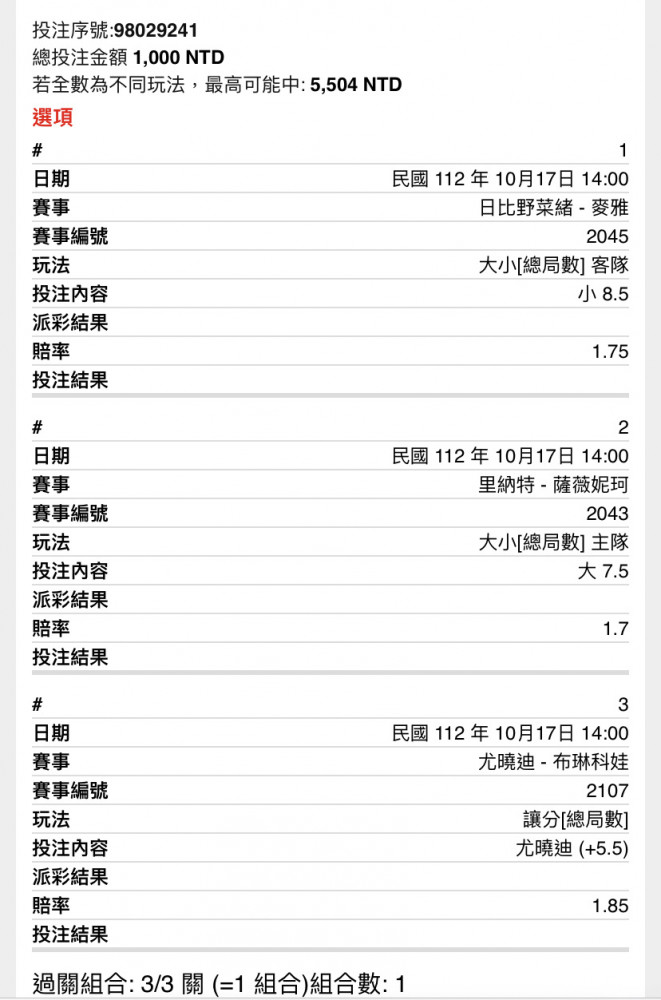 投注序號:98029241
總投注金額 1,000 NTD
若全數為不同玩法，最高可能中: 5,504 NTD
選項

| # | 1 |
|---|---|
| 日期 | 民國 112 年 10月17日 14:00 |
| 賽事 | 日比野菜緒 - 麥雅 |
| 賽事編號 | 2045 |
| 玩法 | 大小[總局數] 客隊 |
| 投注內容 | 小 8.5 |
| 派彩結果 | |
| 賠率 | 1.75 |
| 投注結果 | |

| # | 2 |
|---|---|
| 日期 | 民國 112 年 10月17日 14:00 |
| 賽事 | 里納特 - 薩薇妮珂 |
| 賽事編號 | 2043 |
| 玩法 | 大小[總局數] 主隊 |
| 投注內容 | 大 7.5 |
| 派彩結果 | |
| 賠率 | 1.7 |
| 投注結果 | |

| # | 3 |
|---|---|
| 日期 | 民國 112 年 10月17日 14:00 |
| 賽事 | 尤曉迪 - 布琳科娃 |
| 賽事編號 | 2107 |
| 玩法 | 讓分[總局數] |
| 投注內容 | 尤曉迪 (+5.5) |
| 派彩結果 | |
| 賠率 | 1.85 |
| 投注結果 | |

過關組合: 3/3 關 (=1 組合)組合數: 1